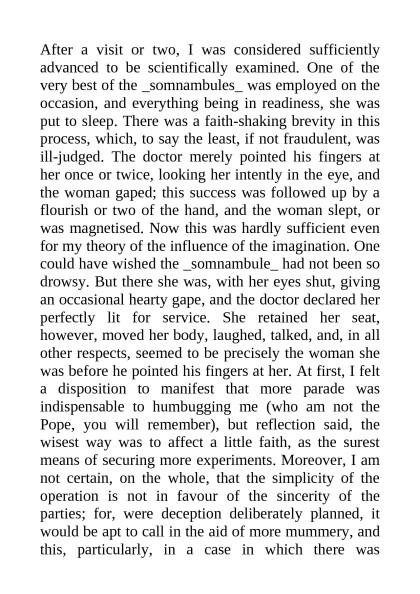 After a visit or two, I was considered sufficiently advanced to be scientifically examined. One of the very best of the _somnambules_ was employed on the occasion, and everything being in readiness, she was put to sleep. There was a faith-shaking brevity in this process, which, to say the least, if not fraudulent, was ill-judged. The doctor merely pointed his fingers at her once or twice, looking her intently in the eye, and the woman gaped; this success was followed up by a flourish or two of the hand, and the woman slept, or was magnetised. Now this was hardly sufficient even for my theory of the influence of the imagination. One could have wished the _somnambule_ had not been so drowsy. But there she was, with her eyes shut, giving an occasional hearty gape, and the doctor declared her perfectly lit for service. She retained her seat, however, moved her body, laughed, talked, and, in all other respects, seemed to be precisely the woman she was before he pointed his fingers at her. At first, I felt a disposition to manifest that more parade was indispensable to humbugging me (who am not the Pope, you will remember), but reflection said, the wisest way was to affect a little faith, as the surest means of securing more experiments. Moreover, I am not certain, on the whole, that the simplicity of the operation is not in favour of the sincerity of the parties; for, were deception deliberately planned, it would be apt to call in the aid of more mummery, and this, particularly, in a case in which there was